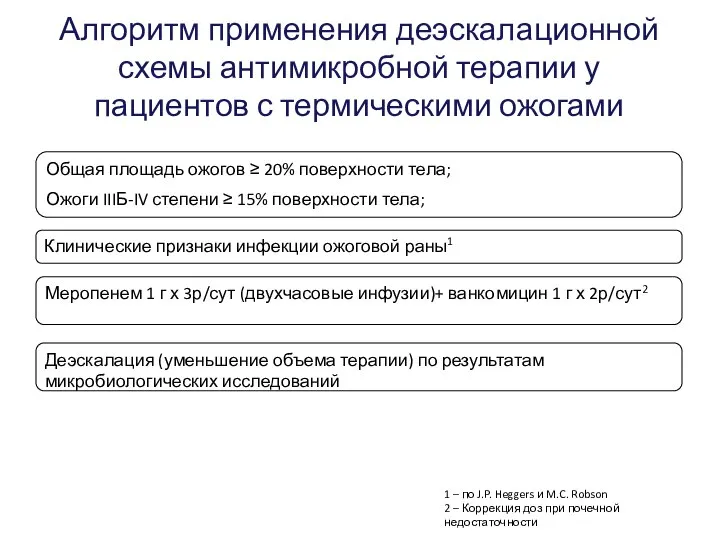 Алгоритм применения деэскалационной схемы антимикробной терапии у пациентов с термическими ожогами

Общая площадь ожогов ≥ 20% поверхности тела;
Ожоги IIIБ-IV степени ≥ 15% поверхности тела;

Клинические признаки инфекции ожоговой раны$^1$

Меропенем 1 г х 3р/сут (двухчасовые инфузии)+ ванкомицин 1 г х 2р/сут$^2$

Деэскалация (уменьшение объема терапии) по результатам микробиологических исследований

1 – по J.P. Heggers и M.C. Robson
2 – Коррекция доз при почечной недостаточности